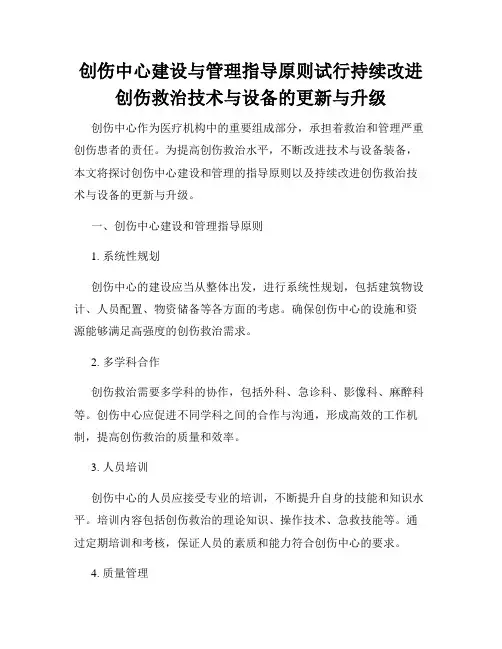 创伤中心建设与管理指导原则试行持续改进创伤救治技术与设备的更新与升级

创伤中心作为医疗机构中的重要组成部分，承担着救治和管理严重创伤患者的责任。为提高创伤救治水平，不断改进技术与设备装备，本文将探讨创伤中心建设和管理的指导原则以及持续改进创伤救治技术与设备的更新与升级。

一、创伤中心建设和管理指导原则

1. 系统性规划

创伤中心的建设应当从整体出发，进行系统性规划，包括建筑物设计、人员配置、物资储备等各方面的考虑。确保创伤中心的设施和资源能够满足高强度的创伤救治需求。

2. 多学科合作

创伤救治需要多学科的协作，包括外科、急诊科、影像科、麻醉科等。创伤中心应促进不同学科之间的合作与沟通，形成高效的工作机制，提高创伤救治的质量和效率。

3. 人员培训

创伤中心的人员应接受专业的培训，不断提升自身的技能和知识水平。培训内容包括创伤救治的理论知识、操作技术、急救技能等。通过定期培训和考核，保证人员的素质和能力符合创伤中心的要求。

4. 质量管理